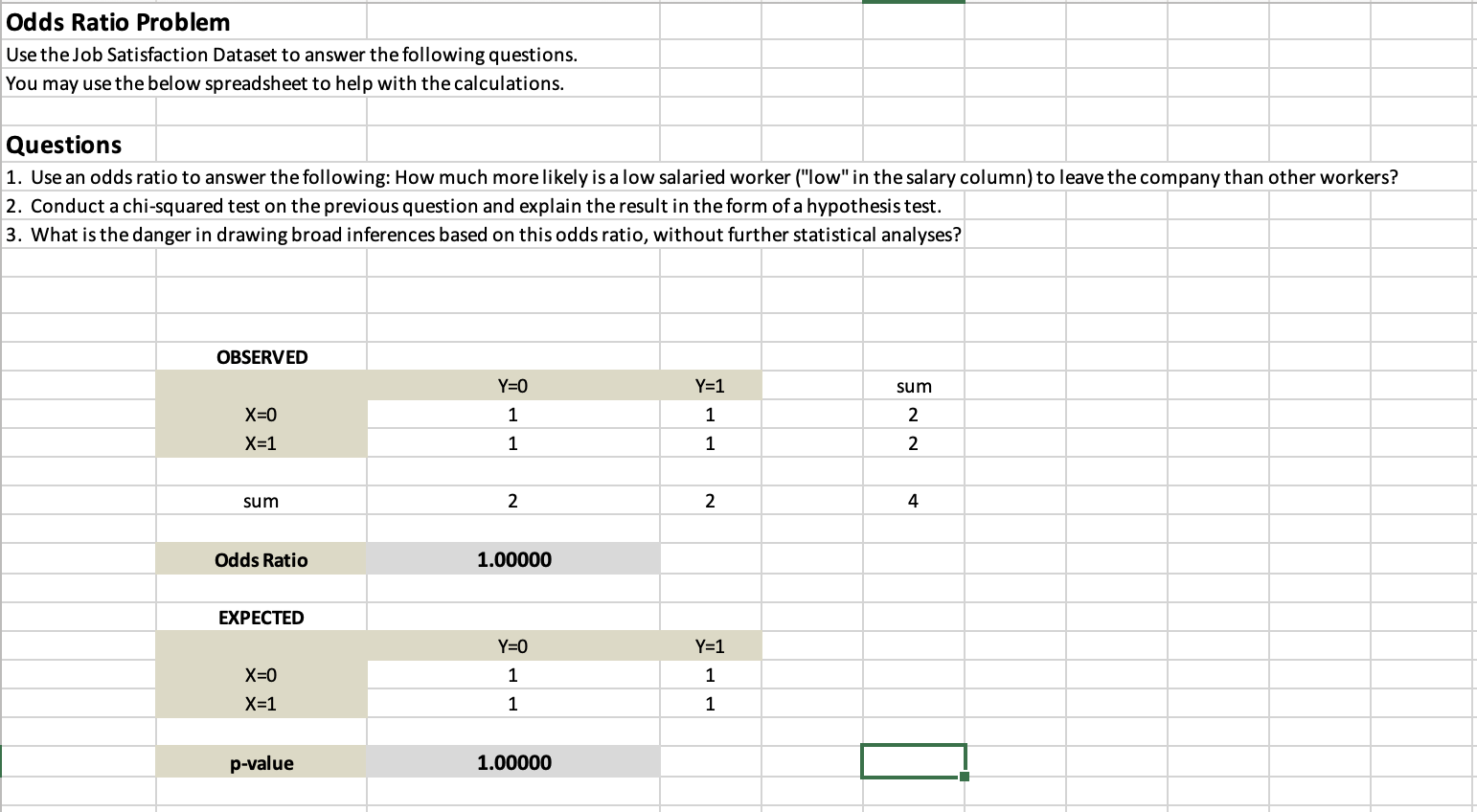 Odds Ratio Problem

Use the Job Satisfaction Dataset to answer the following questions.
You may use the below spreadsheet to help with the calculations.

Questions

1. Use an odds ratio to answer the following: How much more likely is a low salaried worker ("low" in the salary column) to leave the company than other workers?
2. Conduct a chi-squared test on the previous question and explain the result in the form of a hypothesis test.
3. What is the danger in drawing broad inferences based on this odds ratio, without further statistical analyses?

OBSERVED

| | Y=0 | Y=1 | sum |
|---|---|---|---|
| X=0 | 1 | 1 | 2 |
| X=1 | 1 | 1 | 2 |
| sum | 2 | 2 | 4 |

| Odds Ratio | 1.00000 |
|---|---|

EXPECTED

| | Y=0 | Y=1 |
|---|---|---|
| X=0 | 1 | 1 |
| X=1 | 1 | 1 |

| p-value | 1.00000 |
|---|---|